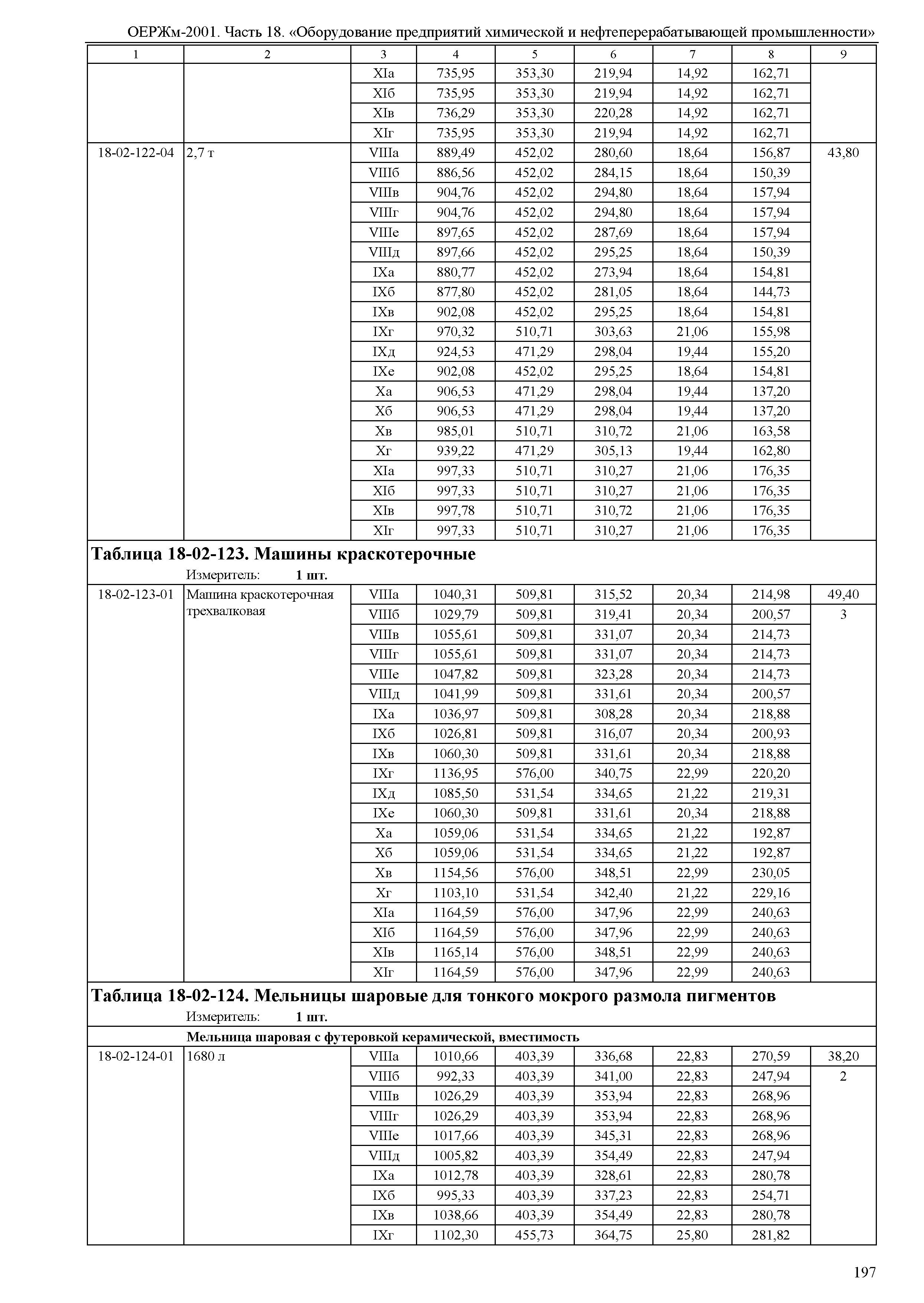 ОЕРЖм-2001. Часть 18. «Оборудование предприятий химической и нефтеперерабатывающей промышленности»

| 1 | 2 | 3 | 4 | 5 | 6 | 7 | 8 | 9 |
|---|---|---|---|---|---|---|---|---|
| | | XIа | 735,95 | 353,30 | 219,94 | 14,92 | 162,71 | |
| | | XIб | 735,95 | 353,30 | 219,94 | 14,92 | 162,71 | |
| | | XIв | 736,29 | 353,30 | 220,28 | 14,92 | 162,71 | |
| | | XIг | 735,95 | 353,30 | 219,94 | 14,92 | 162,71 | |
| 18-02-122-04 | 2,7 т | VIIIа | 889,49 | 452,02 | 280,60 | 18,64 | 156,87 | 43,80 |
| | | VIIIб | 886,56 | 452,02 | 284,15 | 18,64 | 150,39 | |
| | | VIIIв | 904,76 | 452,02 | 294,80 | 18,64 | 157,94 | |
| | | VIIIг | 904,76 | 452,02 | 294,80 | 18,64 | 157,94 | |
| | | VIIIе | 897,65 | 452,02 | 287,69 | 18,64 | 157,94 | |
| | | VIIIд | 897,66 | 452,02 | 295,25 | 18,64 | 150,39 | |
| | | IXа | 880,77 | 452,02 | 273,94 | 18,64 | 154,81 | |
| | | IXб | 877,80 | 452,02 | 281,05 | 18,64 | 144,73 | |
| | | IXв | 902,08 | 452,02 | 295,25 | 18,64 | 154,81 | |
| | | IXг | 970,32 | 510,71 | 303,63 | 21,06 | 155,98 | |
| | | IXд | 924,53 | 471,29 | 298,04 | 19,44 | 155,20 | |
| | | IXе | 902,08 | 452,02 | 295,25 | 18,64 | 154,81 | |
| | | Xа | 906,53 | 471,29 | 298,04 | 19,44 | 137,20 | |
| | | Xб | 906,53 | 471,29 | 298,04 | 19,44 | 137,20 | |
| | | Xв | 985,01 | 510,71 | 310,72 | 21,06 | 163,58 | |
| | | Xг | 939,22 | 471,29 | 305,13 | 19,44 | 162,80 | |
| | | XIа | 997,33 | 510,71 | 310,27 | 21,06 | 176,35 | |
| | | XIб | 997,33 | 510,71 | 310,27 | 21,06 | 176,35 | |
| | | XIв | 997,78 | 510,71 | 310,72 | 21,06 | 176,35 | |
| | | XIг | 997,33 | 510,71 | 310,27 | 21,06 | 176,35 | |

Таблица 18-02-123. Машины краскотерочные
Измеритель: 1 шт.

| | | | | | | | | |
|---|---|---|---|---|---|---|---|---|
| 18-02-123-01 | Машина краскотерочная трехвалковая | VIIIа | 1040,31 | 509,81 | 315,52 | 20,34 | 214,98 | 49,40 |
| | | VIIIб | 1029,79 | 509,81 | 319,41 | 20,34 | 200,57 | 3 |
| | | VIIIв | 1055,61 | 509,81 | 331,07 | 20,34 | 214,73 | |
| | | VIIIг | 1055,61 | 509,81 | 331,07 | 20,34 | 214,73 | |
| | | VIIIе | 1047,82 | 509,81 | 323,28 | 20,34 | 214,73 | |
| | | VIIIд | 1041,99 | 509,81 | 331,61 | 20,34 | 200,57 | |
| | | IXа | 1036,97 | 509,81 | 308,28 | 20,34 | 218,88 | |
| | | IXб | 1026,81 | 509,81 | 316,07 | 20,34 | 200,93 | |
| | | IXв | 1060,30 | 509,81 | 331,61 | 20,34 | 218,88 | |
| | | IXг | 1136,95 | 576,00 | 340,75 | 22,99 | 220,20 | |
| | | IXд | 1085,50 | 531,54 | 334,65 | 21,22 | 219,31 | |
| | | IXе | 1060,30 | 509,81 | 331,61 | 20,34 | 218,88 | |
| | | Xа | 1059,06 | 531,54 | 334,65 | 21,22 | 192,87 | |
| | | Xб | 1059,06 | 531,54 | 334,65 | 21,22 | 192,87 | |
| | | Xв | 1154,56 | 576,00 | 348,51 | 22,99 | 230,05 | |
| | | Xг | 1103,10 | 531,54 | 342,40 | 21,22 | 229,16 | |
| | | XIа | 1164,59 | 576,00 | 347,96 | 22,99 | 240,63 | |
| | | XIб | 1164,59 | 576,00 | 347,96 | 22,99 | 240,63 | |
| | | XIв | 1165,14 | 576,00 | 348,51 | 22,99 | 240,63 | |
| | | XIг | 1164,59 | 576,00 | 347,96 | 22,99 | 240,63 | |

Таблица 18-02-124. Мельницы шаровые для тонкого мокрого размола пигментов
Измеритель: 1 шт.

Мельница шаровая с футеровкой керамической, вместимость

| | | | | | | | | |
|---|---|---|---|---|---|---|---|---|
| 18-02-124-01 | 1680 л | VIIIа | 1010,66 | 403,39 | 336,68 | 22,83 | 270,59 | 38,20 |
| | | VIIIб | 992,33 | 403,39 | 341,00 | 22,83 | 247,94 | 2 |
| | | VIIIв | 1026,29 | 403,39 | 353,94 | 22,83 | 268,96 | |
| | | VIIIг | 1026,29 | 403,39 | 353,94 | 22,83 | 268,96 | |
| | | VIIIе | 1017,66 | 403,39 | 345,31 | 22,83 | 268,96 | |
| | | VIIIд | 1005,82 | 403,39 | 354,49 | 22,83 | 247,94 | |
| | | IXа | 1012,78 | 403,39 | 328,61 | 22,83 | 280,78 | |
| | | IXб | 995,33 | 403,39 | 337,23 | 22,83 | 254,71 | |
| | | IXв | 1038,66 | 403,39 | 354,49 | 22,83 | 280,78 | |
| | | IXг | 1102,30 | 455,73 | 364,75 | 25,80 | 281,82 | |

197